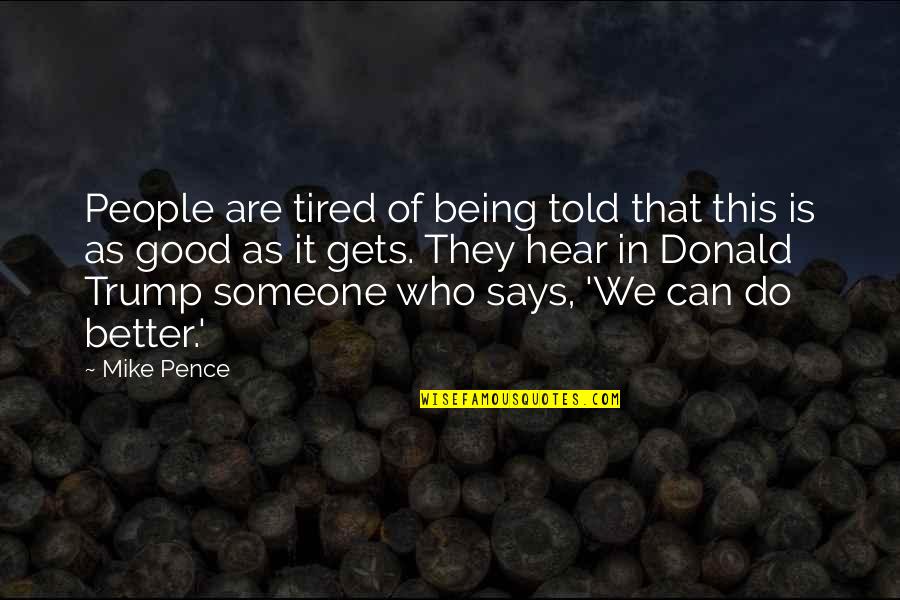 People are tired of being told that this is as good as it gets. They hear in Donald Trump someone who says, 'We can do better.'

~ Mike Pence

WISEFAMOUSQUOTES.COM